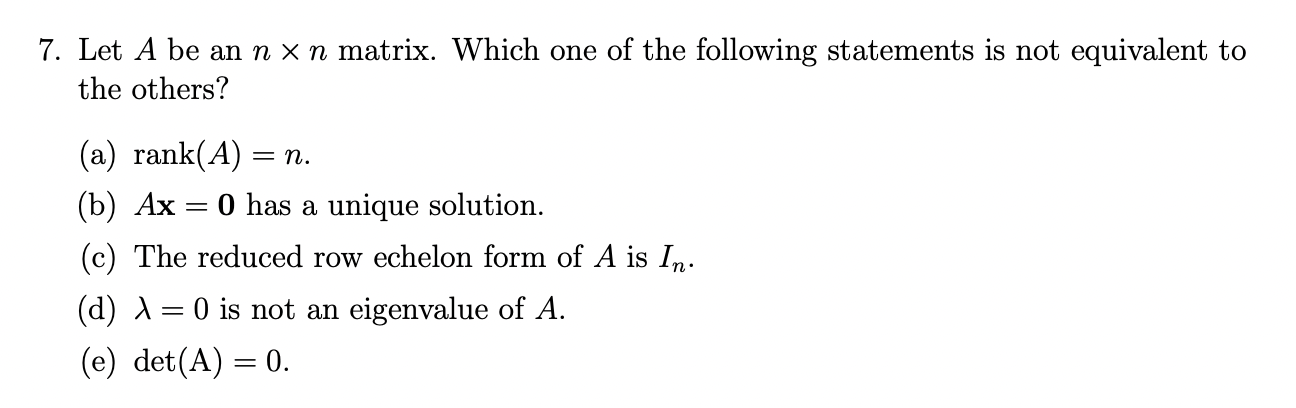 7. Let $A$ be an $n \times n$ matrix. Which one of the following statements is not equivalent to the others?

(a) $\text{rank}(A) = n$.

(b) $A\mathbf{x} = \mathbf{0}$ has a unique solution.

(c) The reduced row echelon form of $A$ is $I_n$.

(d) $\lambda = 0$ is not an eigenvalue of $A$.

(e) $\det(\text{A}) = 0$.